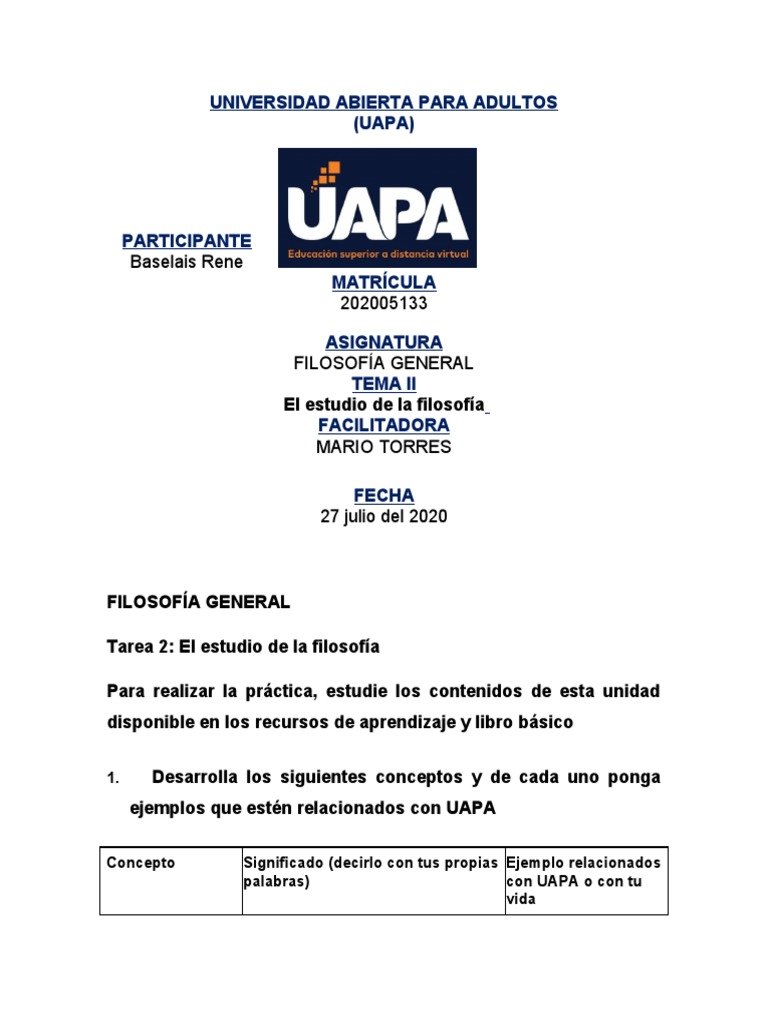 UNIVERSIDAD ABIERTA PARA ADULTOS
(UAPA)

UAPA
Educación superior a distancia virtual

PARTICIPANTE
Baselais Rene

MATRÍCULA
202005133

ASIGNATURA
FILOSOFÍA GENERAL
TEMA II
El estudio de la filosofía
FACILITADORA
MARIO TORRES

FECHA
27 julio del 2020

FILOSOFÍA GENERAL

Tarea 2: El estudio de la filosofía

Para realizar la práctica, estudie los contenidos de esta unidad disponible en los recursos de aprendizaje y libro básico

1. Desarrolla los siguientes conceptos y de cada uno ponga ejemplos que estén relacionados con UAPA

| Concepto | Significado (decirlo con tus propias palabras) | Ejemplo relacionados con UAPA o con tu vida |
|---|---|---|